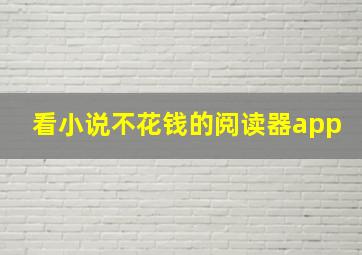 看小说不花钱的阅读器app